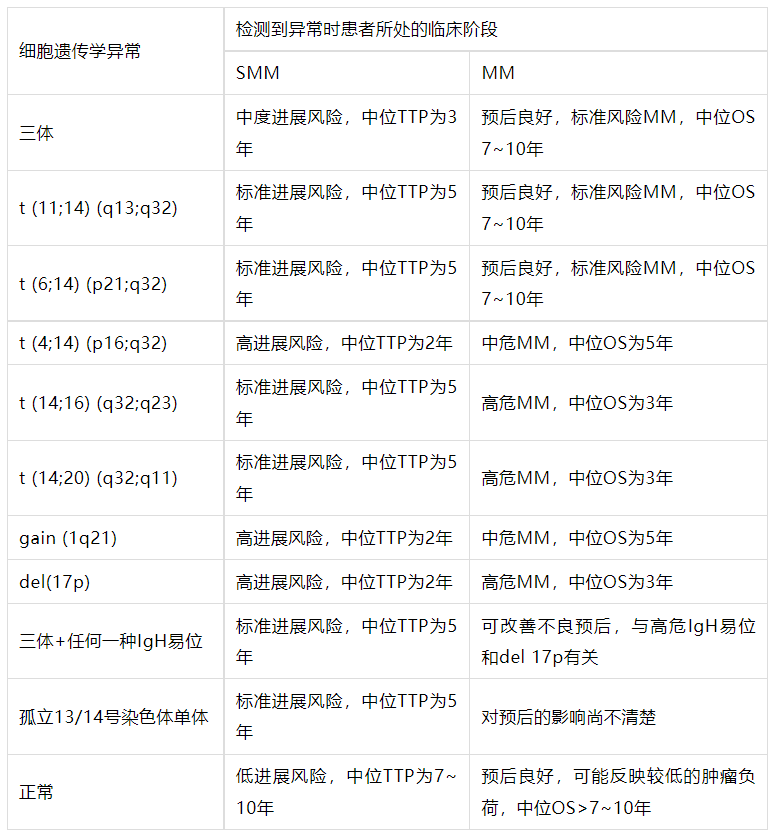 | 细胞遗传学异常 | 检测到异常时患者所处的临床阶段 | |
|---|---|---|
| | SMM | MM |
| 三体 | 中度进展风险，中位TTP为3年 | 预后良好，标准风险MM，中位OS 7~10年 |
| t (11;14) (q13;q32) | 标准进展风险，中位TTP为5年 | 预后良好，标准风险MM，中位OS 7~10年 |
| t (6;14) (p21;q32) | 标准进展风险，中位TTP为5年 | 预后良好，标准风险MM，中位OS 7~10年 |
| t (4;14) (p16;q32) | 高进展风险，中位TTP为2年 | 中危MM，中位OS为5年 |
| t (14;16) (q32;q23) | 标准进展风险，中位TTP为5年 | 高危MM，中位OS为3年 |
| t (14;20) (q32;q11) | 标准进展风险，中位TTP为5年 | 高危MM，中位OS为3年 |
| gain (1q21) | 高进展风险，中位TTP为2年 | 中危MM，中位OS为5年 |
| del(17p) | 高进展风险，中位TTP为2年 | 高危MM，中位OS为3年 |
| 三体+任何一种IgH易位 | 标准进展风险，中位TTP为5年 | 可改善不良预后，与高危IgH易位和del 17p有关 |
| 孤立13/14号染色体单体 | 标准进展风险，中位TTP为5年 | 对预后的影响尚不清楚 |
| 正常 | 低进展风险，中位TTP为7~10年 | 预后良好，可能反映较低的肿瘤负荷，中位OS>7~10年 |